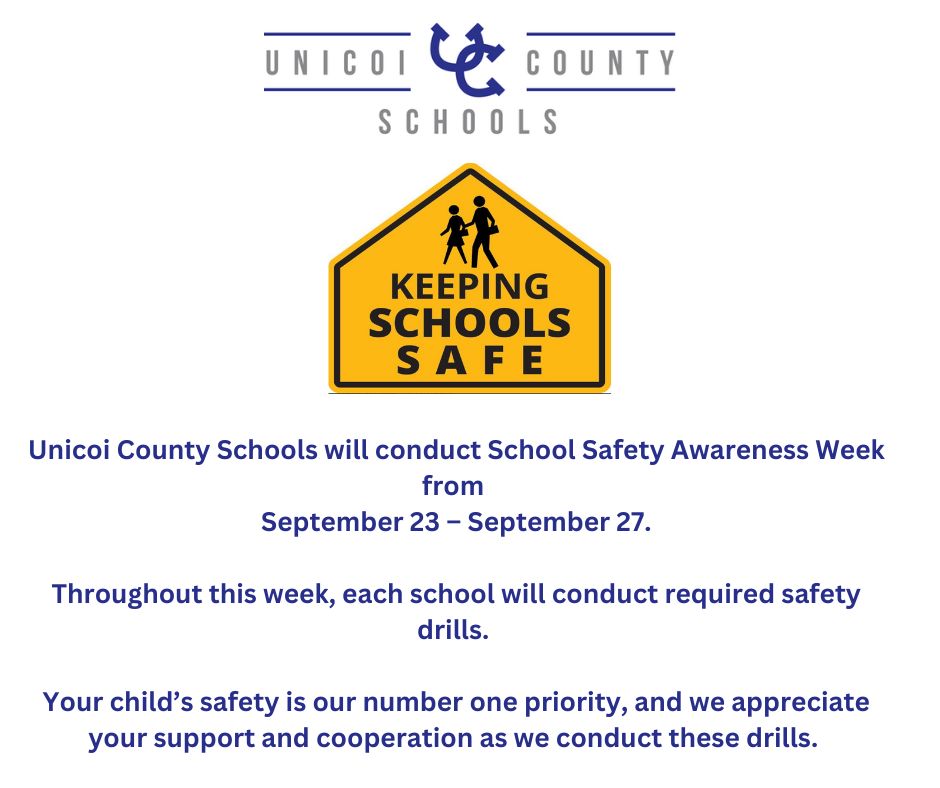 UNICOI COUNTY
SCHOOLS

KEEPING
SCHOOLS
SAFE

Unicoi County Schools will conduct School Safety Awareness Week from September 23 – September 27.

Throughout this week, each school will conduct required safety drills.

Your child's safety is our number one priority, and we appreciate your support and cooperation as we conduct these drills.